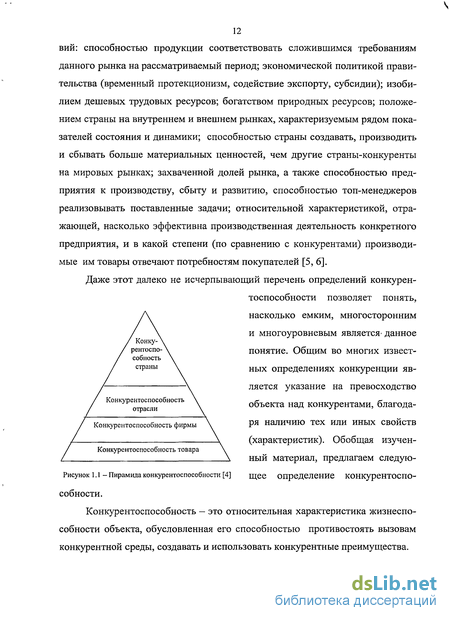 12

вий: способностью продукции соответствовать сложившимся требованиям данного рынка на рассматриваемый период; экономической политикой правительства (временный протекционизм, содействие экспорту, субсидии); изобилием дешевых трудовых ресурсов; богатством природных ресурсов; положением страны на внутреннем и внешнем рынках, характеризуемым рядом показателей состояния и динамики; способностью страны создавать, производить и сбывать больше материальных ценностей, чем другие страны-конкуренты на мировых рынках; захваченной долей рынка, а также способностью предприятия к производству, сбыту и развитию, способностью топ-менеджеров реализовывать поставленные задачи; относительной характеристикой, отражающей, насколько эффективна производственная деятельность конкретного предприятия, и в какой степени (по сравнению с конкурентами) производимые им товары отвечают потребностям покупателей [5, 6].

Даже этот далеко не исчерпывающий перечень определений конкурентоспособности позволяет понять, насколько емким, многосторонним и многоуровневым является данное понятие. Общим во многих известных определениях конкуренции является указание на превосходство объекта над конкурентами, благодаря наличию тех или иных свойств (характеристик). Обобщая изученный материал, предлагаем следующее определение конкурентоспособности.

Конкурентоспособность страны

Конкурентоспособность отрасли

Конкурентоспособность фирмы

Конкурентоспособность товара

Рисунок 1.1 – Пирамида конкурентоспособности [4]

Конкурентоспособность – это относительная характеристика жизнеспособности объекта, обусловленная его способностью противостоять вызовам конкурентной среды, создавать и использовать конкурентные преимущества.

dsLib.net
библиотека диссертаций